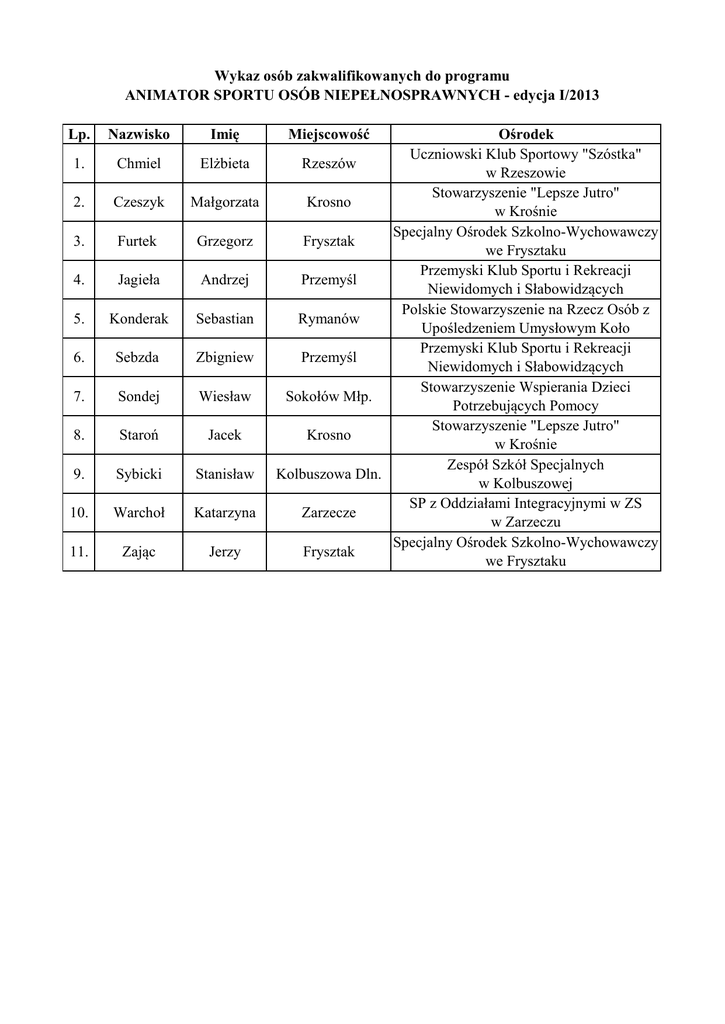 Wykaz osób zakwalifikowanych do programu
ANIMATOR SPORTU OSÓB NIEPEŁNOSPRAWNYCH - edycja I/2013

| Lp. | Nazwisko | Imię | Miejscowość | Ośrodek |
|---|---|---|---|---|
| 1. | Chmiel | Elżbieta | Rzeszów | Uczniowski Klub Sportowy "Szóstka" w Rzeszowie |
| 2. | Czeszyk | Małgorzata | Krosno | Stowarzyszenie "Lepsze Jutro" w Krośnie |
| 3. | Furtek | Grzegorz | Frysztak | Specjalny Ośrodek Szkolno-Wychowawczy we Frysztaku |
| 4. | Jagieła | Andrzej | Przemyśl | Przemyski Klub Sportu i Rekreacji Niewidomych i Słabowidzących |
| 5. | Konderak | Sebastian | Rymanów | Polskie Stowarzyszenie na Rzecz Osób z Upośledzeniem Umysłowym Koło |
| 6. | Sebzda | Zbigniew | Przemyśl | Przemyski Klub Sportu i Rekreacji Niewidomych i Słabowidzących |
| 7. | Sondej | Wiesław | Sokołów Młp. | Stowarzyszenie Wspierania Dzieci Potrzebujących Pomocy |
| 8. | Staroń | Jacek | Krosno | Stowarzyszenie "Lepsze Jutro" w Krośnie |
| 9. | Sybicki | Stanisław | Kolbuszowa Dln. | Zespół Szkół Specjalnych w Kolbuszowej |
| 10. | Warchoł | Katarzyna | Zarzecze | SP z Oddziałami Integracyjnymi w ZS w Zarzeczu |
| 11. | Zając | Jerzy | Frysztak | Specjalny Ośrodek Szkolno-Wychowawczy we Frysztaku |